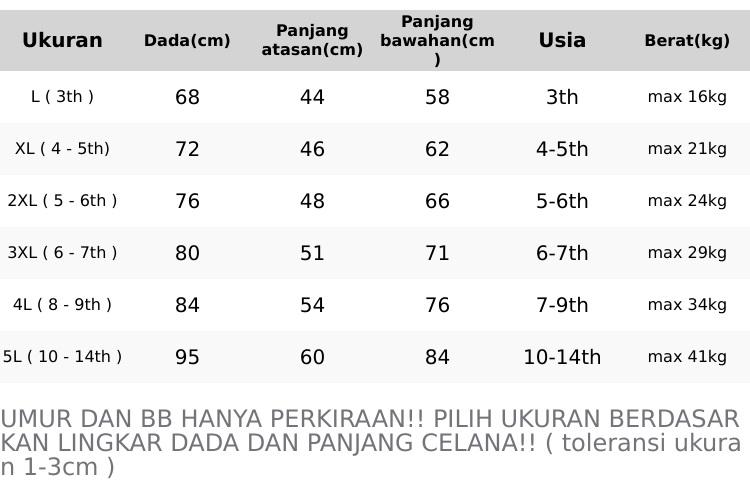 | Ukuran | Dada(cm) | Panjang atasan(cm) | Panjang bawahan(cm) | Usia | Berat(kg) |
|---|---|---|---|---|---|
| L ( 3th ) | 68 | 44 | 58 | 3th | max 16kg |
| XL ( 4 - 5th) | 72 | 46 | 62 | 4-5th | max 21kg |
| 2XL ( 5 - 6th ) | 76 | 48 | 66 | 5-6th | max 24kg |
| 3XL ( 6 - 7th ) | 80 | 51 | 71 | 6-7th | max 29kg |
| 4L ( 8 - 9th ) | 84 | 54 | 76 | 7-9th | max 34kg |
| 5L ( 10 - 14th ) | 95 | 60 | 84 | 10-14th | max 41kg |

UMUR DAN BB HANYA PERKIRAAN!! PILIH UKURAN BERDASARKAN LINGKAR DADA DAN PANJANG CELANA!! ( toleransi ukuran 1-3cm )